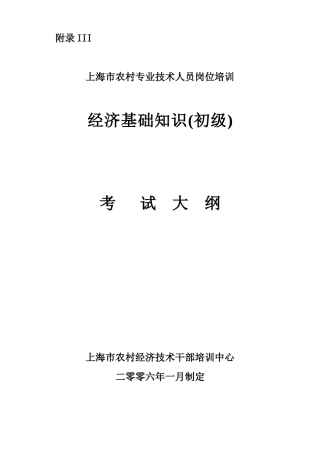 附录 III

上海市农村专业技术人员岗位培训

经济基础知识(初级)

考 试 大 纲

上海市农村经济技术干部培训中心

二零零六年一月制定